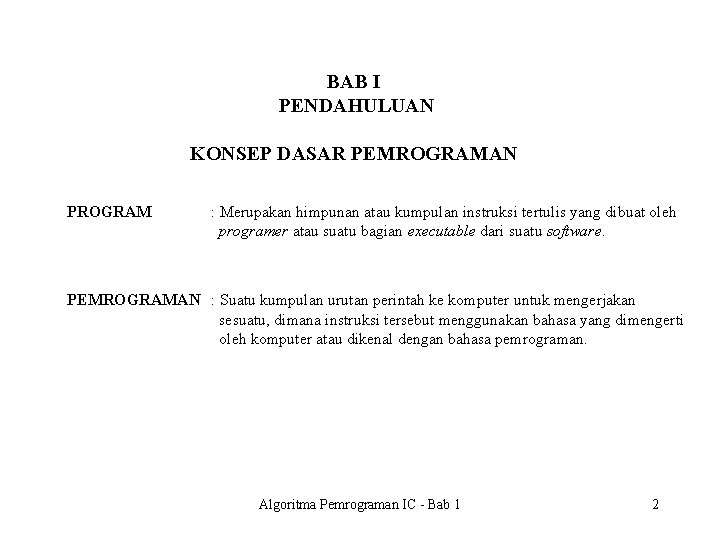 BAB I
PENDAHULUAN

KONSEP DASAR PEMROGRAMAN

PROGRAM : Merupakan himpunan atau kumpulan instruksi tertulis yang dibuat oleh programer atau suatu bagian executable dari suatu software.

PEMROGRAMAN : Suatu kumpulan urutan perintah ke komputer untuk mengerjakan sesuatu, dimana instruksi tersebut menggunakan bahasa yang dimengerti oleh komputer atau dikenal dengan bahasa pemrograman.

Algoritma Pemrograman IC - Bab 1

2